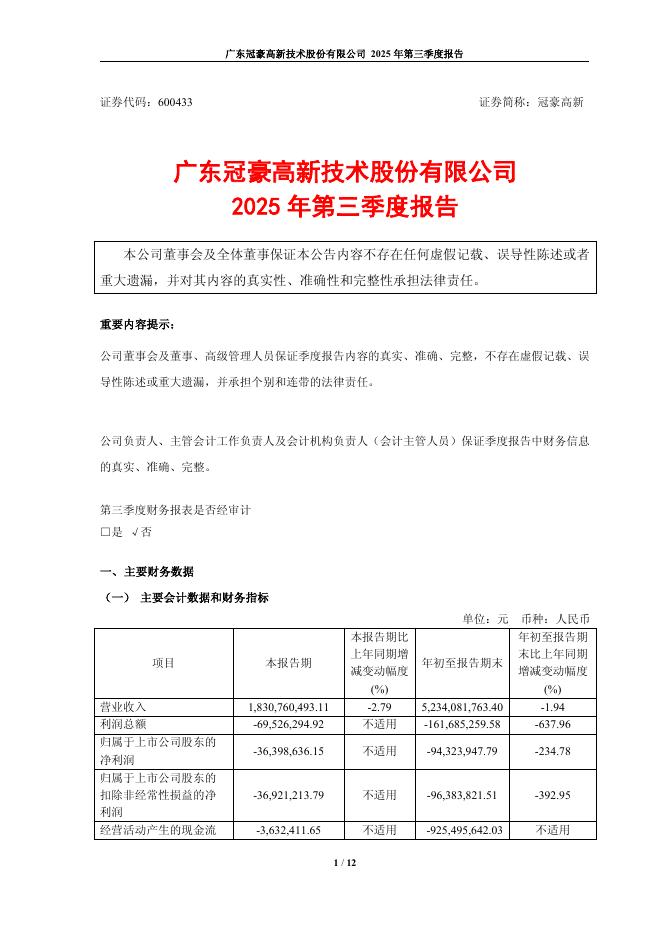 广东冠豪高新技术股份有限公司 2025 年第三季度报告

证券代码：600433　　　　　　　　　　　　　　　　　　　证券简称：冠豪高新

广东冠豪高新技术股份有限公司
2025 年第三季度报告

本公司董事会及全体董事保证本公告内容不存在任何虚假记载、误导性陈述或者重大遗漏，并对其内容的真实性、准确性和完整性承担法律责任。

重要内容提示：

公司董事会及董事、高级管理人员保证季度报告内容的真实、准确、完整，不存在虚假记载、误导性陈述或重大遗漏，并承担个别和连带的法律责任。

公司负责人、主管会计工作负责人及会计机构负责人（会计主管人员）保证季度报告中财务信息的真实、准确、完整。

第三季度财务报表是否经审计
□是 √否

一、主要财务数据

（一） 主要会计数据和财务指标

单位：元　币种：人民币

| 项目 | 本报告期 | 本报告期比上年同期增减变动幅度(%) | 年初至报告期末 | 年初至报告期末比上年同期增减变动幅度(%) |
|---|---|---|---|---|
| 营业收入 | 1,830,760,493.11 | -2.79 | 5,234,081,763.40 | -1.94 |
| 利润总额 | -69,526,294.92 | 不适用 | -161,685,259.58 | -637.96 |
| 归属于上市公司股东的净利润 | -36,398,636.15 | 不适用 | -94,323,947.79 | -234.78 |
| 归属于上市公司股东的扣除非经常性损益的净利润 | -36,921,213.79 | 不适用 | -96,383,821.51 | -392.95 |
| 经营活动产生的现金流 | -3,632,411.65 | 不适用 | -925,495,642.03 | 不适用 |

1 / 12